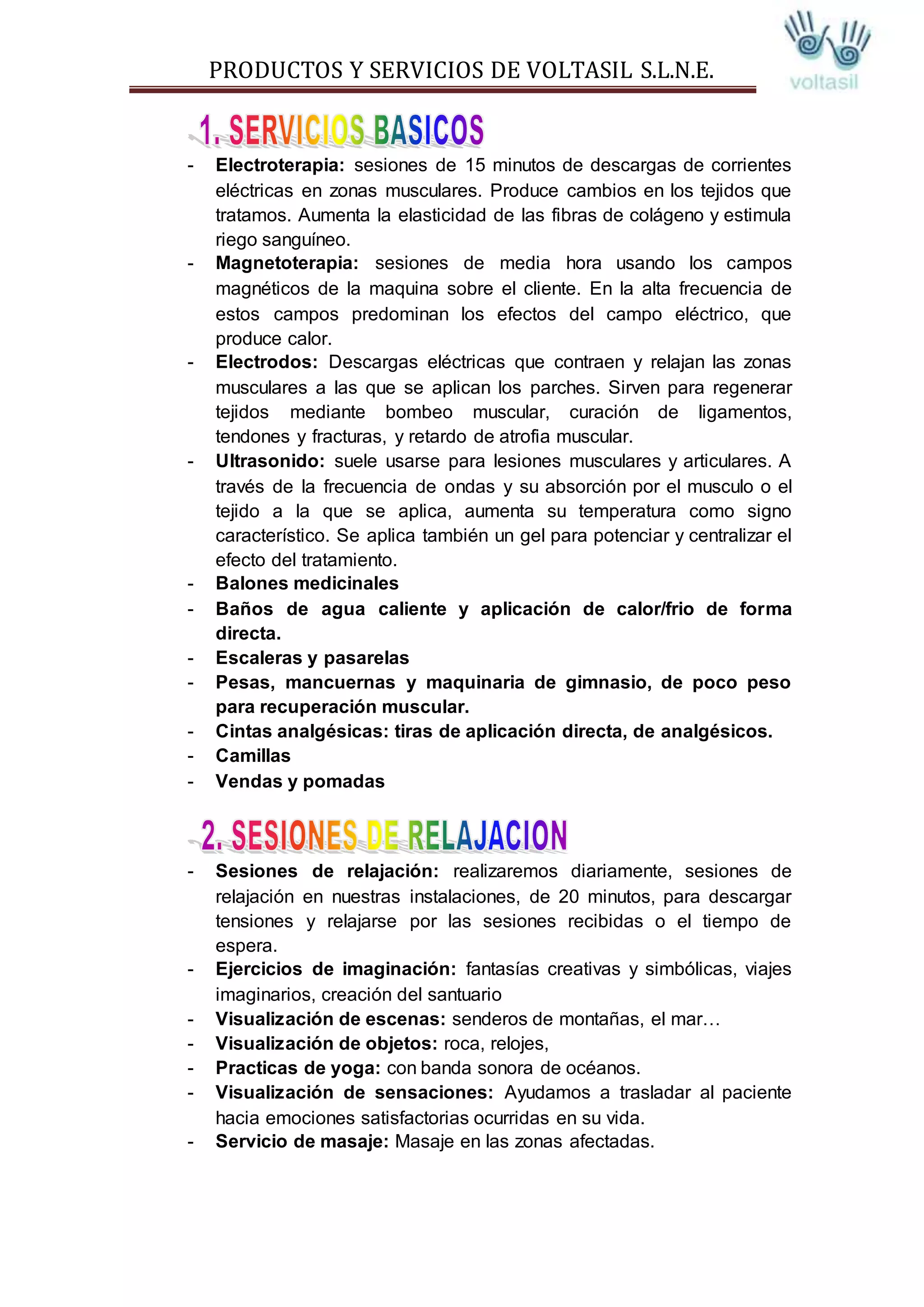 PRODUCTOS Y SERVICIOS DE VOLTASIL S.L.N.E.

voltasil

1. SERVICIOS BASICOS

- **Electroterapia:** sesiones de 15 minutos de descargas de corrientes eléctricas en zonas musculares. Produce cambios en los tejidos que tratamos. Aumenta la elasticidad de las fibras de colágeno y estimula riego sanguíneo.
- **Magnetoterapia:** sesiones de media hora usando los campos magnéticos de la maquina sobre el cliente. En la alta frecuencia de estos campos predominan los efectos del campo eléctrico, que produce calor.
- **Electrodos:** Descargas eléctricas que contraen y relajan las zonas musculares a las que se aplican los parches. Sirven para regenerar tejidos mediante bombeo muscular, curación de ligamentos, tendones y fracturas, y retardo de atrofia muscular.
- **Ultrasonido:** suele usarse para lesiones musculares y articulares. A través de la frecuencia de ondas y su absorción por el musculo o el tejido a la que se aplica, aumenta su temperatura como signo característico. Se aplica también un gel para potenciar y centralizar el efecto del tratamiento.
- **Balones medicinales**
- **Baños de agua caliente y aplicación de calor/frio de forma directa.**
- **Escaleras y pasarelas**
- **Pesas, mancuernas y maquinaria de gimnasio, de poco peso para recuperación muscular.**
- **Cintas analgésicas: tiras de aplicación directa, de analgésicos.**
- **Camillas**
- **Vendas y pomadas**

2. SESIONES DE RELAJACION

- **Sesiones de relajación:** realizaremos diariamente, sesiones de relajación en nuestras instalaciones, de 20 minutos, para descargar tensiones y relajarse por las sesiones recibidas o el tiempo de espera.
- **Ejercicios de imaginación:** fantasías creativas y simbólicas, viajes imaginarios, creación del santuario
- **Visualización de escenas:** senderos de montañas, el mar…
- **Visualización de objetos:** roca, relojes,
- **Practicas de yoga:** con banda sonora de océanos.
- **Visualización de sensaciones:** Ayudamos a trasladar al paciente hacia emociones satisfactorias ocurridas en su vida.
- **Servicio de masaje:** Masaje en las zonas afectadas.